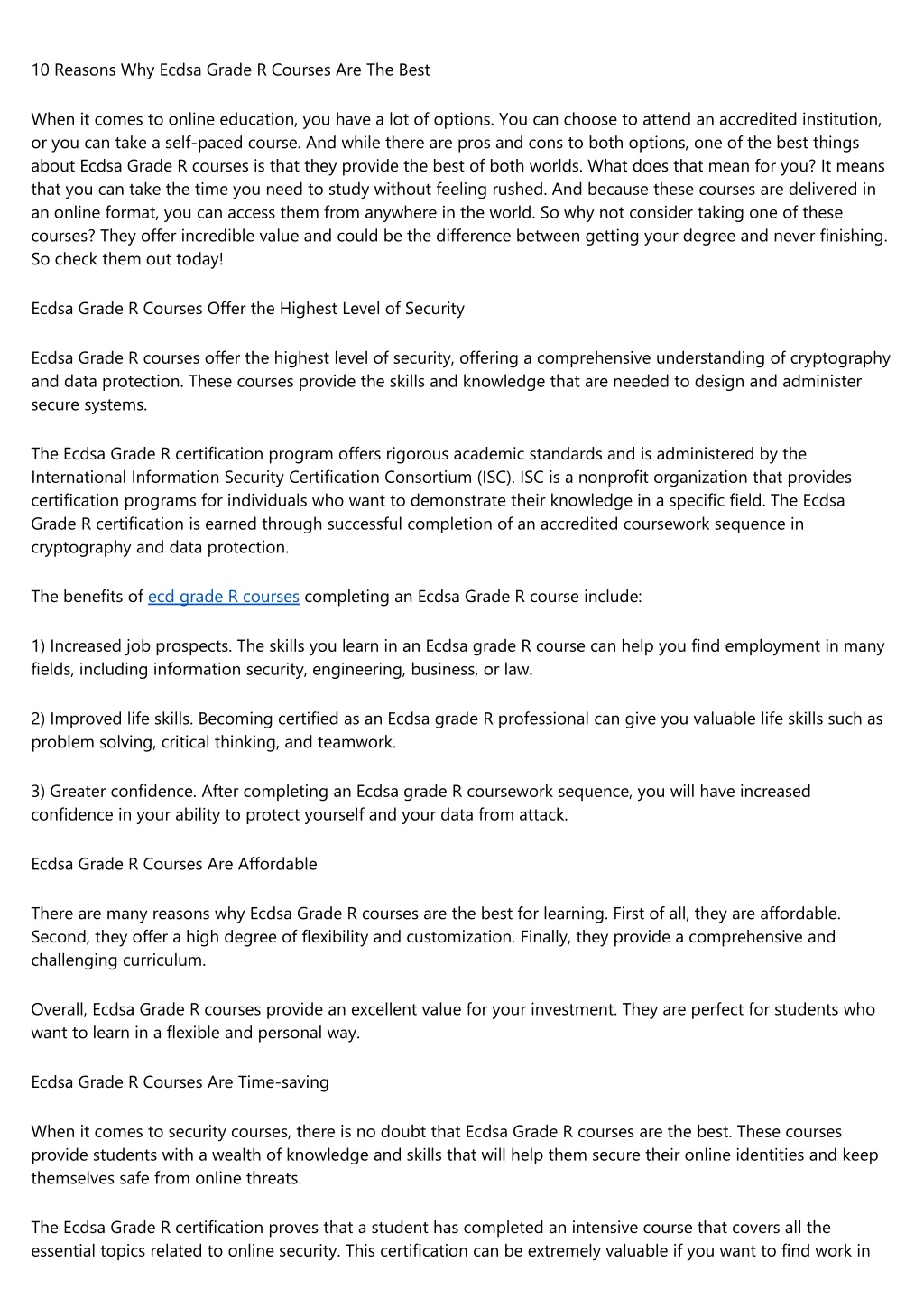 10 Reasons Why Ecdsa Grade R Courses Are The Best

When it comes to online education, you have a lot of options. You can choose to attend an accredited institution, or you can take a self-paced course. And while there are pros and cons to both options, one of the best things about Ecdsa Grade R courses is that they provide the best of both worlds. What does that mean for you? It means that you can take the time you need to study without feeling rushed. And because these courses are delivered in an online format, you can access them from anywhere in the world. So why not consider taking one of these courses? They offer incredible value and could be the difference between getting your degree and never finishing. So check them out today!

Ecdsa Grade R Courses Offer the Highest Level of Security

Ecdsa Grade R courses offer the highest level of security, offering a comprehensive understanding of cryptography and data protection. These courses provide the skills and knowledge that are needed to design and administer secure systems.

The Ecdsa Grade R certification program offers rigorous academic standards and is administered by the International Information Security Certification Consortium (ISC). ISC is a nonprofit organization that provides certification programs for individuals who want to demonstrate their knowledge in a specific field. The Ecdsa Grade R certification is earned through successful completion of an accredited coursework sequence in cryptography and data protection.

The benefits of ecd grade R courses completing an Ecdsa Grade R course include:

1) Increased job prospects. The skills you learn in an Ecdsa grade R course can help you find employment in many fields, including information security, engineering, business, or law.

2) Improved life skills. Becoming certified as an Ecdsa grade R professional can give you valuable life skills such as problem solving, critical thinking, and teamwork.

3) Greater confidence. After completing an Ecdsa grade R coursework sequence, you will have increased confidence in your ability to protect yourself and your data from attack.

Ecdsa Grade R Courses Are Affordable

There are many reasons why Ecdsa Grade R courses are the best for learning. First of all, they are affordable. Second, they offer a high degree of flexibility and customization. Finally, they provide a comprehensive and challenging curriculum.

Overall, Ecdsa Grade R courses provide an excellent value for your investment. They are perfect for students who want to learn in a flexible and personal way.

Ecdsa Grade R Courses Are Time-saving

When it comes to security courses, there is no doubt that Ecdsa Grade R courses are the best. These courses provide students with a wealth of knowledge and skills that will help them secure their online identities and keep themselves safe from online threats.

The Ecdsa Grade R certification proves that a student has completed an intensive course that covers all the essential topics related to online security. This certification can be extremely valuable if you want to find work in